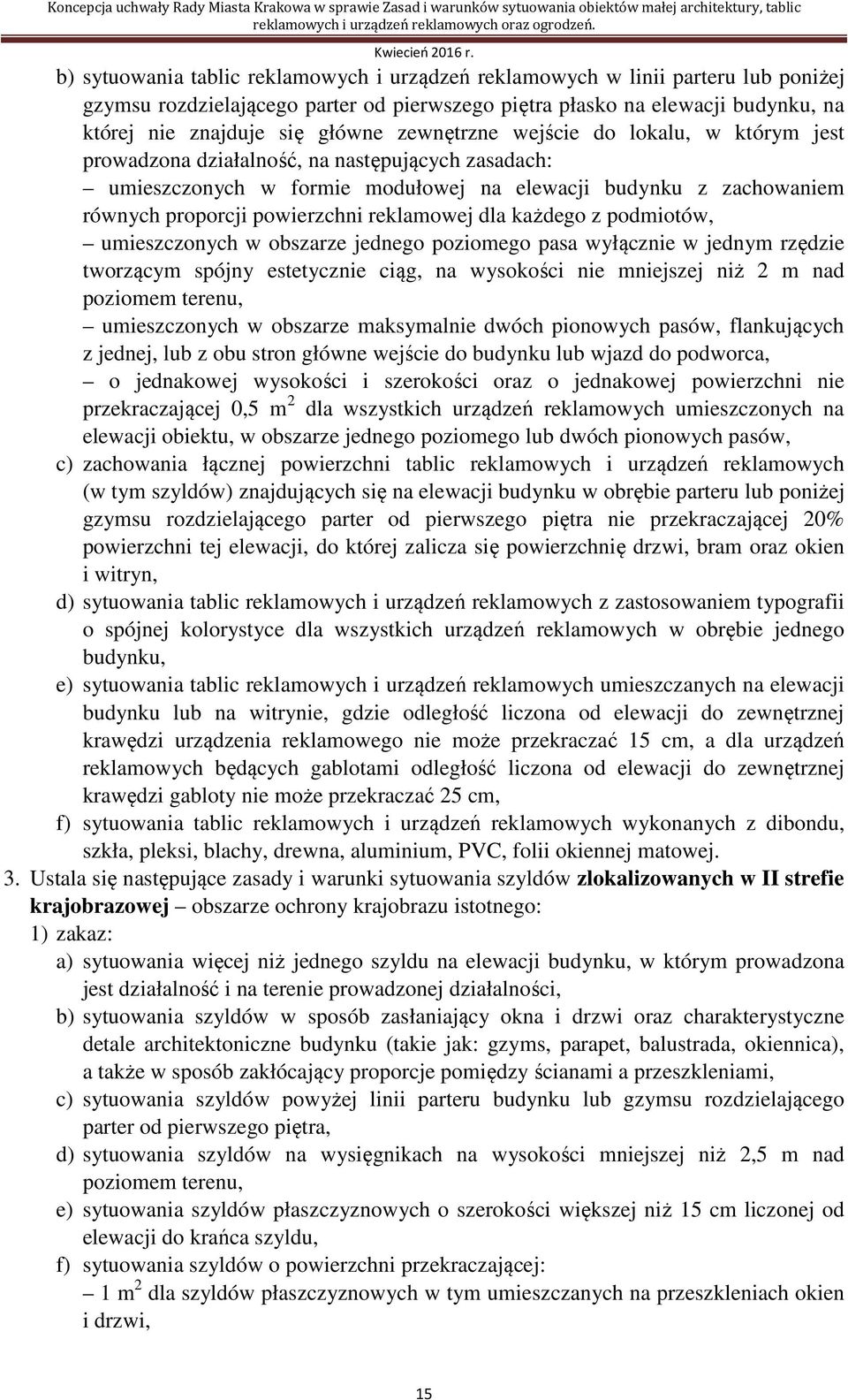 Koncepcja uchwały Rady Miasta Krakowa w sprawie Zasad i warunków sytuowania obiektów małej architektury, tablic reklamowych i urządzeń reklamowych oraz ogrodzeń.

Kwiecień 2016 r.

b) sytuowania tablic reklamowych i urządzeń reklamowych w linii parteru lub poniżej gzymsu rozdzielającego parter od pierwszego piętra płasko na elewacji budynku, na której nie znajduje się główne zewnętrzne wejście do lokalu, w którym jest prowadzona działalność, na następujących zasadach:

– umieszczonych w formie modułowej na elewacji budynku z zachowaniem równych proporcji powierzchni reklamowej dla każdego z podmiotów,

– umieszczonych w obszarze jednego poziomego pasa wyłącznie w jednym rzędzie tworzącym spójny estetycznie ciąg, na wysokości nie mniejszej niż 2 m nad poziomem terenu,

– umieszczonych w obszarze maksymalnie dwóch pionowych pasów, flankujących z jednej, lub z obu stron główne wejście do budynku lub wjazd do podworca,

– o jednakowej wysokości i szerokości oraz o jednakowej powierzchni nie przekraczającej 0,5 $m^2$ dla wszystkich urządzeń reklamowych umieszczonych na elewacji obiektu, w obszarze jednego poziomego lub dwóch pionowych pasów,

c) zachowania łącznej powierzchni tablic reklamowych i urządzeń reklamowych (w tym szyldów) znajdujących się na elewacji budynku w obrębie parteru lub poniżej gzymsu rozdzielającego parter od pierwszego piętra nie przekraczającej 20% powierzchni tej elewacji, do której zalicza się powierzchnię drzwi, bram oraz okien i witryn,

d) sytuowania tablic reklamowych i urządzeń reklamowych z zastosowaniem typografii o spójnej kolorystyce dla wszystkich urządzeń reklamowych w obrębie jednego budynku,

e) sytuowania tablic reklamowych i urządzeń reklamowych umieszczanych na elewacji budynku lub na witrynie, gdzie odległość liczona od elewacji do zewnętrznej krawędzi urządzenia reklamowego nie może przekraczać 15 cm, a dla urządzeń reklamowych będących gablotami odległość liczona od elewacji do zewnętrznej krawędzi gabloty nie może przekraczać 25 cm,

f) sytuowania tablic reklamowych i urządzeń reklamowych wykonanych z dibondu, szkła, pleksi, blachy, drewna, aluminium, PVC, folii okiennej matowej.

3. Ustala się następujące zasady i warunki sytuowania szyldów zlokalizowanych w II strefie krajobrazowej – obszarze ochrony krajobrazu istotnego:

1) zakaz:

a) sytuowania więcej niż jednego szyldu na elewacji budynku, w którym prowadzona jest działalność i na terenie prowadzonej działalności,

b) sytuowania szyldów w sposób zasłaniający okna i drzwi oraz charakterystyczne detale architektoniczne budynku (takie jak: gzyms, parapet, balustrada, okiennica), a także w sposób zakłócający proporcje pomiędzy ścianami a przeszkleniami,

c) sytuowania szyldów powyżej linii parteru budynku lub gzymsu rozdzielającego parter od pierwszego piętra,

d) sytuowania szyldów na wysięgnikach na wysokości mniejszej niż 2,5 m nad poziomem terenu,

e) sytuowania szyldów płaszczyznowych o szerokości większej niż 15 cm liczonej od elewacji do krańca szyldu,

f) sytuowania szyldów o powierzchni przekraczającej:

– 1 $m^2$ dla szyldów płaszczyznowych w tym umieszczanych na przeszkleniach okien i drzwi,

15